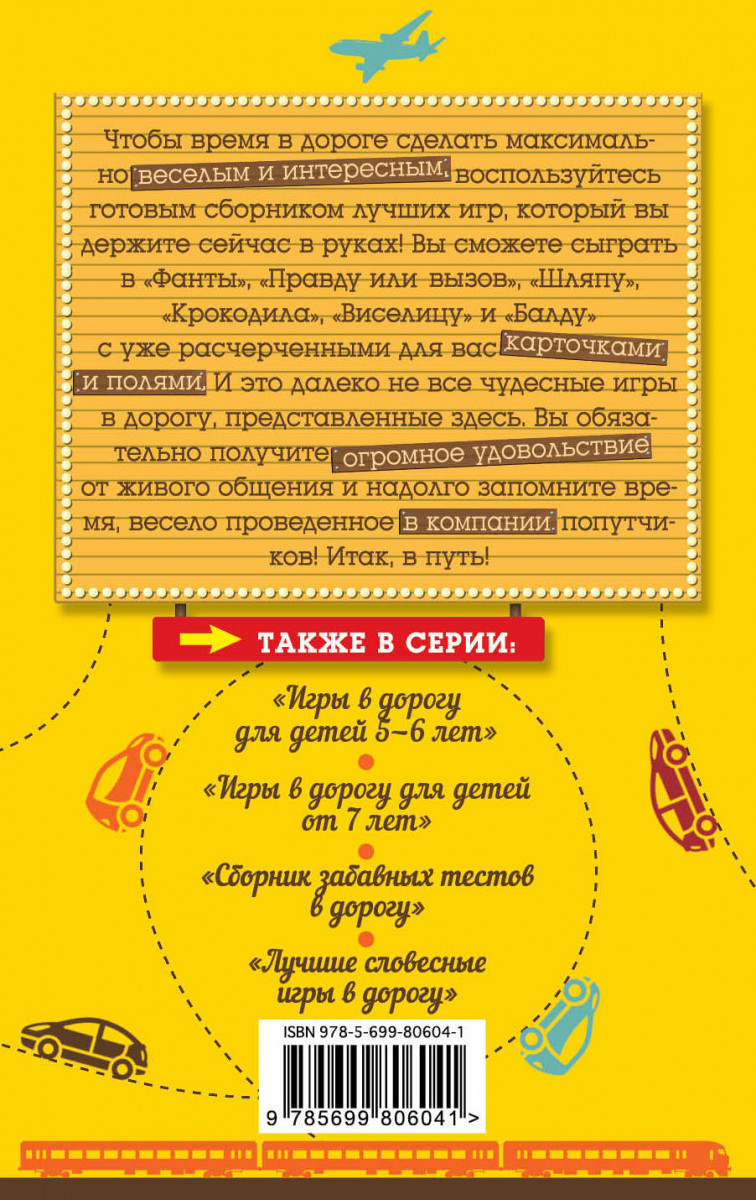 Чтобы время в дороге сделать максимально веселым и интересным, воспользуйтесь готовым сборником лучших игр, который вы держите сейчас в руках! Вы сможете сыграть в «Фанты», «Правду или вызов», «Шляпу», «Крокодила», «Виселицу» и «Балду» с уже расчерченными для вас карточками и полями. И это далеко не все чудесные игры в дорогу, представленные здесь. Вы обязательно получите огромное удовольствие от живого общения и надолго запомните время, весело проведенное в компании попутчиков! Итак, в путь!

ТАКЖЕ В СЕРИИ:

«Игры в дорогу для детей 5–6 лет»

«Игры в дорогу для детей от 7 лет»

«Сборник забавных тестов в дорогу»

«Лучшие словесные игры в дорогу»

ISBN 978-5-699-80604-1

9 785699 806041 >